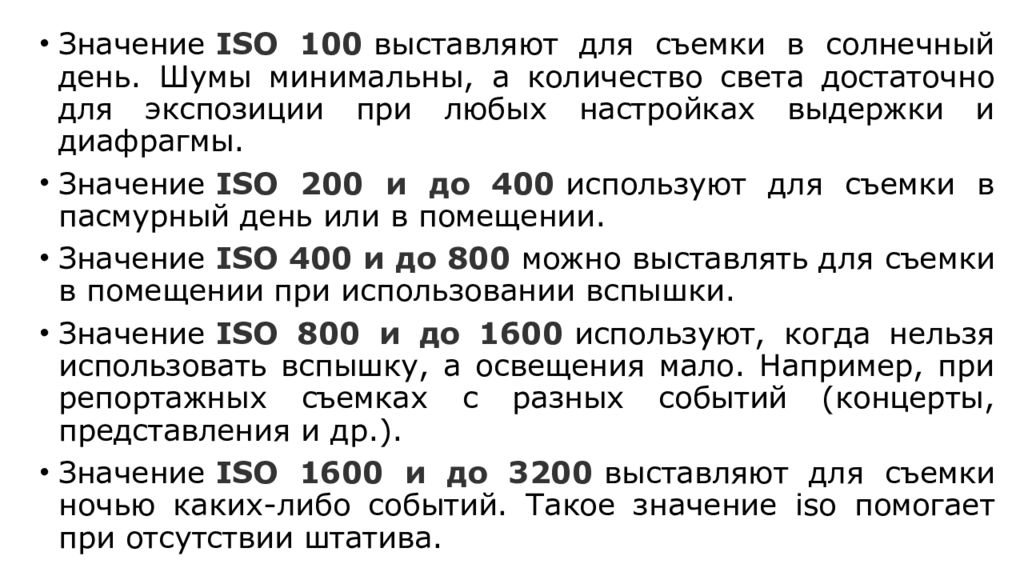 • Значение ISO 100 выставляют для съемки в солнечный день. Шумы минимальны, а количество света достаточно для экспозиции при любых настройках выдержки и диафрагмы.

• Значение ISO 200 и до 400 используют для съемки в пасмурный день или в помещении.

• Значение ISO 400 и до 800 можно выставлять для съемки в помещении при использовании вспышки.

• Значение ISO 800 и до 1600 используют, когда нельзя использовать вспышку, а освещения мало. Например, при репортажных съемках с разных событий (концерты, представления и др.).

• Значение ISO 1600 и до 3200 выставляют для съемки ночью каких-либо событий. Такое значение iso помогает при отсутствии штатива.